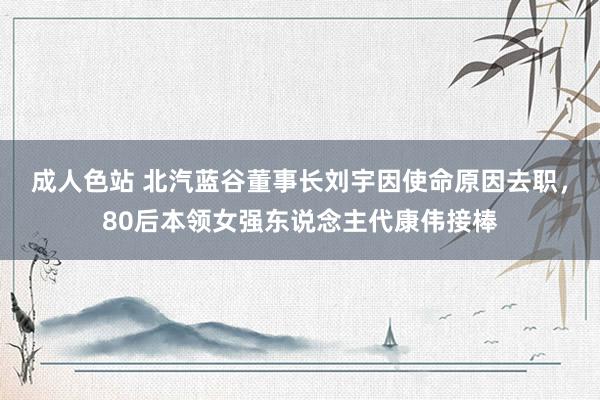 成人色站 北汽蓝谷董事长刘宇因使命原因去职，80后本领女强东说念主代康伟接棒